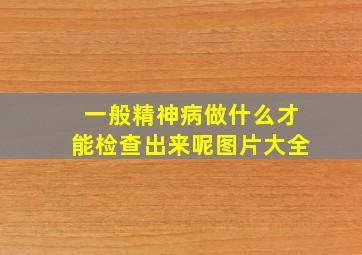 一般精神病做什么才能检查出来呢图片大全